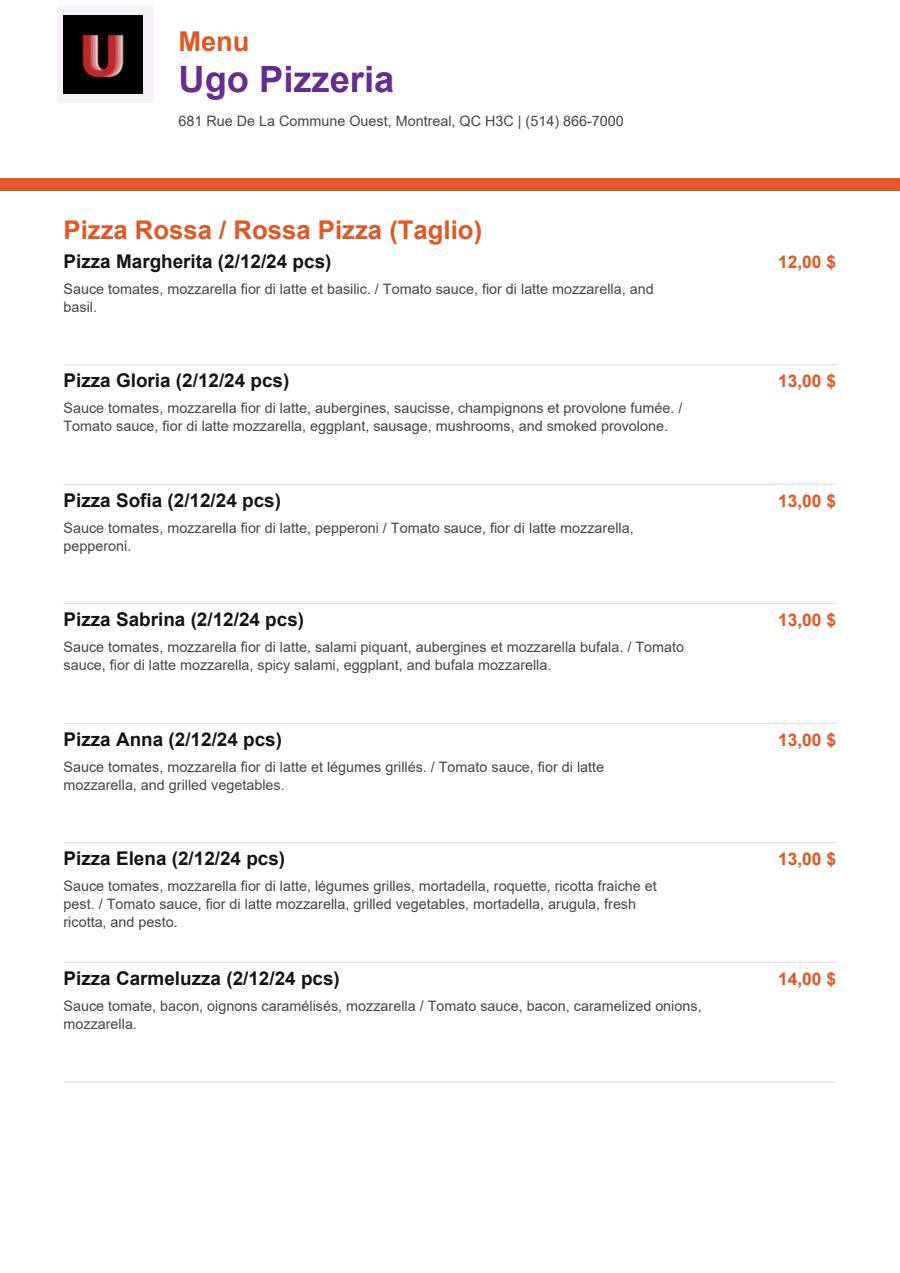 U

Menu
Ugo Pizzeria

681 Rue De La Commune Ouest, Montreal, QC H3C | (514) 866-7000

Pizza Rossa / Rossa Pizza (Taglio)

Pizza Margherita (2/12/24 pcs)
12,00 $

Sauce tomates, mozzarella fior di latte et basilic. / Tomato sauce, fior di latte mozzarella, and basil.

Pizza Gloria (2/12/24 pcs)
13,00 $

Sauce tomates, mozzarella fior di latte, aubergines, saucisse, champignons et provolone fumée. / Tomato sauce, fior di latte mozzarella, eggplant, sausage, mushrooms, and smoked provolone.

Pizza Sofia (2/12/24 pcs)
13,00 $

Sauce tomates, mozzarella fior di latte, pepperoni / Tomato sauce, fior di latte mozzarella, pepperoni.

Pizza Sabrina (2/12/24 pcs)
13,00 $

Sauce tomates, mozzarella fior di latte, salami piquant, aubergines et mozzarella bufala. / Tomato sauce, fior di latte mozzarella, spicy salami, eggplant, and bufala mozzarella.

Pizza Anna (2/12/24 pcs)
13,00 $

Sauce tomates, mozzarella fior di latte et légumes grillés. / Tomato sauce, fior di latte mozzarella, and grilled vegetables.

Pizza Elena (2/12/24 pcs)
13,00 $

Sauce tomates, mozzarella fior di latte, légumes grilles, mortadella, roquette, ricotta fraiche et pest. / Tomato sauce, fior di latte mozzarella, grilled vegetables, mortadella, arugula, fresh ricotta, and pesto.

Pizza Carmeluzza (2/12/24 pcs)
14,00 $

Sauce tomate, bacon, oignons caramélisés, mozzarella / Tomato sauce, bacon, caramelized onions, mozzarella.